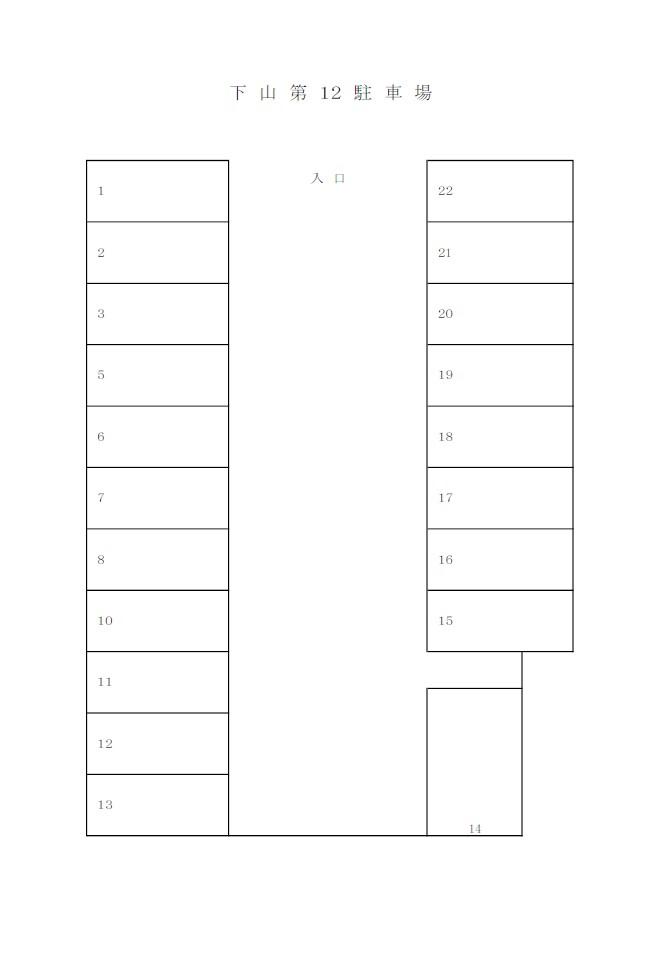 下 山 第 12 駐 車 場

入 口

1
2
3
5
6
7
8
10
11
12
13

22
21
20
19
18
17
16
15

14